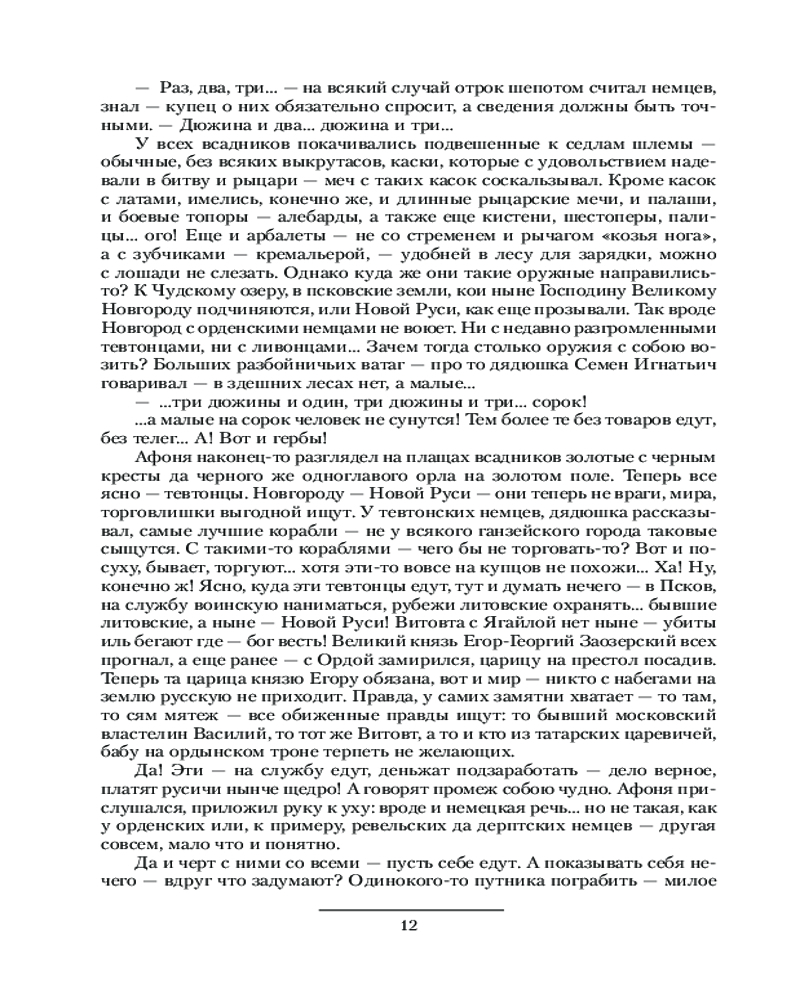 — Раз, два, три... — на всякий случай отрок шепотом считал немцев, знал — купец о них обязательно спросит, а сведения должны быть точными. — Дюжина и два... дюжина и три...

У всех всадников покачивались подвешенные к седлам шлемы — обычные, без всяких выкрутасов, каски, которые с удовольствием надевали в битву и рыцари — меч с таких касок соскальзывал. Кроме касок с латами, имелись, конечно же, и длинные рыцарские мечи, и палаши, и боевые топоры — алебарды, а также еще кистени, шестоперы, палицы... ого! Еще и арбалеты — не со стременем и рычагом «козья нога», а с зубчиками — кремальерой, — удобней в лесу для зарядки, можно с лошади не слезать. Однако куда же они такие оружные направились-то? К Чудскому озеру, в псковские земли, кои ныне Господину Великому Новгороду подчиняются, или Новой Руси, как еще прозывали. Так вроде Новгород с орденскими немцами не воюет. Ни с недавно разгромленными тевтонцами, ни с ливонцами... Зачем тогда столько оружия с собою возить? Больших разбойничьих ватаг — про то дядюшка Семен Игнатьич говаривал — в здешних лесах нет, а малые...

— ...три дюжины и один, три дюжины и три... сорок!

...а малые на сорок человек не сунутся! Тем более те без товаров едут, без телег... А! Вот и гербы!

Афоня наконец-то разглядел на плащах всадников золотые с черным кресты да черного же одноглавого орла на золотом поле. Теперь все ясно — тевтонцы. Новгороду — Новой Руси — они теперь не враги, мира, торговлишки выгодной ищут. У тевтонских немцев, дядюшка рассказывал, самые лучшие корабли — не у всякого ганзейского города таковые сыщутся. С такими-то кораблями — чего бы не торговать-то? Вот и посуху, бывает, торгуют... хотя эти-то вовсе на купцов не похожи... Ха! Ну, конечно ж! Ясно, куда эти тевтонцы едут, тут и думать нечего — в Псков, на службу воинскую наниматься, рубежи литовские охранять... бывшие литовские, а ныне — Новой Руси! Витовта с Ягайлой нет ныне — убиты иль бегают где — бог весть! Великий князь Егор-Георгий Заозерский всех прогнал, а еще ранее — с Ордой замирился, царицу на престол посадив. Теперь та царица князю Егору обязана, вот и мир — никто с набегами на землю русскую не приходит. Правда, у самих замятни хватает — то там, то сям мятеж — все обиженные правды ищут: то бывший московский властелин Василий, то тот же Витовт, а то и кто из татарских царевичей, бабу на ордынском троне терпеть не желающих.

Да! Эти — на службу едут, деньжат подзаработать — дело верное, платят русичи нынче щедро! А говорят промеж собою чудно. Афоня прислушался, приложил руку к уху: вроде и немецкая речь... но не такая, как у орденских или, к примеру, ревельских да дерптских немцев — другая совсем, мало что и понятно.

Да и черт с ними со всеми — пусть себе едут. А показывать себя нечего — вдруг что задумают? Одинокого-то путника пограбить — милое

12